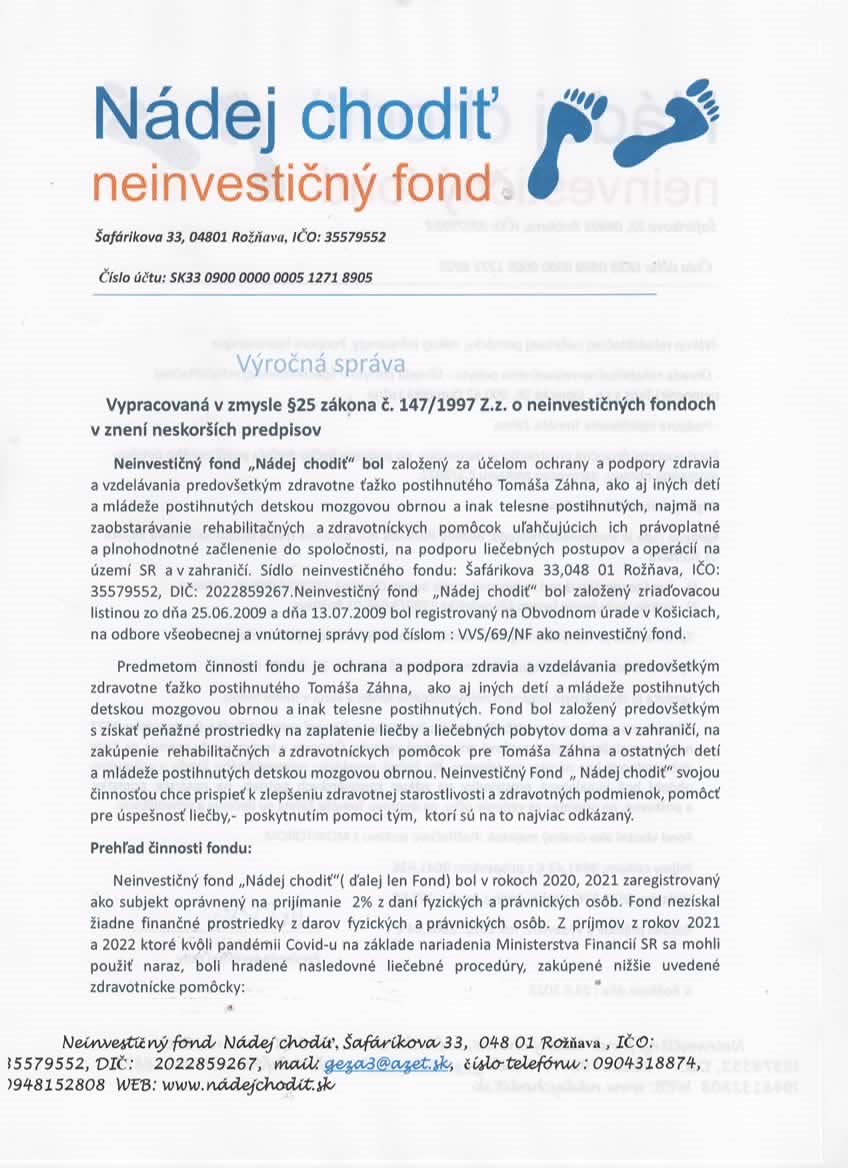 Nádej chodiť
neinvestičný fond

Šafárikova 33, 04801 Rožňava, IČO: 35579552

Číslo účtu: SK33 0900 0000 0005 1271 8905

Výročná správa

Vypracovaná v zmysle §25 zákona č. 147/1997 Z.z. o neinvestičných fondoch v znení neskorších predpisov

Neinvestičný fond „Nádej chodiť" bol založený za účelom ochrany a podpory zdravia a vzdelávania predovšetkým zdravotne ťažko postihnutého Tomáša Záhna, ako aj iných detí a mládeže postihnutých detskou mozgovou obrnou a inak telesne postihnutých, najmä na zaobstarávanie rehabilitačných a zdravotníckych pomôcok uľahčujúcich ich právoplatné a plnohodnotné začlenenie do spoločnosti, na podporu liečebných postupov a operácií na území SR a v zahraničí. Sídlo neinvestičného fondu: Šafárikova 33,048 01 Rožňava, IČO: 35579552, DIČ: 2022859267.Neinvestičný fond „Nádej chodiť" bol založený zriaďovacou listinou zo dňa 25.06.2009 a dňa 13.07.2009 bol registrovaný na Obvodnom úrade v Košiciach, na odbore všeobecnej a vnútornej správy pod číslom : VVS/69/NF ako neinvestičný fond.

Predmetom činnosti fondu je ochrana a podpora zdravia a vzdelávania predovšetkým zdravotne ťažko postihnutého Tomáša Záhna, ako aj iných detí a mládeže postihnutých detskou mozgovou obrnou a inak telesne postihnutých. Fond bol založený predovšetkým s získať peňažné prostriedky na zaplatenie liečby a liečebných pobytov doma a v zahraničí, na zakúpenie rehabilitačných a zdravotníckych pomôcok pre Tomáša Záhna a ostatných detí a mládeže postihnutých detskou mozgovou obrnou. Neinvestičný Fond „ Nádej chodiť" svojou činnosťou chce prispieť k zlepšeniu zdravotnej starostlivosti a zdravotných podmienok, pomôcť pre úspešnosť liečby,- poskytnutím pomoci tým, ktorí sú na to najviac odkázaný.

Prehľad činnosti fondu:

Neinvestičný fond „Nádej chodiť"( ďalej len Fond) bol v rokoch 2020, 2021 zaregistrovaný ako subjekt oprávnený na prijímanie 2% z daní fyzických a právnických osôb. Fond nezískal žiadne finančné prostriedky z darov fyzických a právnických osôb. Z príjmov z rokov 2021 a 2022 ktoré kvôli pandémii Covid-u na základe nariadenia Ministerstva Financií SR sa mohli použiť naraz, boli hradené nasledovné liečebné procedúry, zakúpené nižšie uvedené zdravotnícke pomôcky:

Neinvestičný fond Nádej chodiť, Šafárikova 33, 048 01 Rožňava , IČO: 35579552, DIČ: 2022859267, mail: geza3@azet.sk, číslo telefónu : 0904318874, 0948152808 WEB: www.nádejchodit.sk